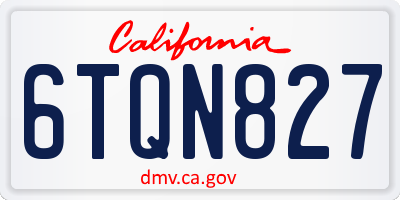 California

6TQN827

dmv.ca.gov